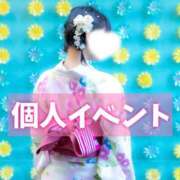 個人イベント